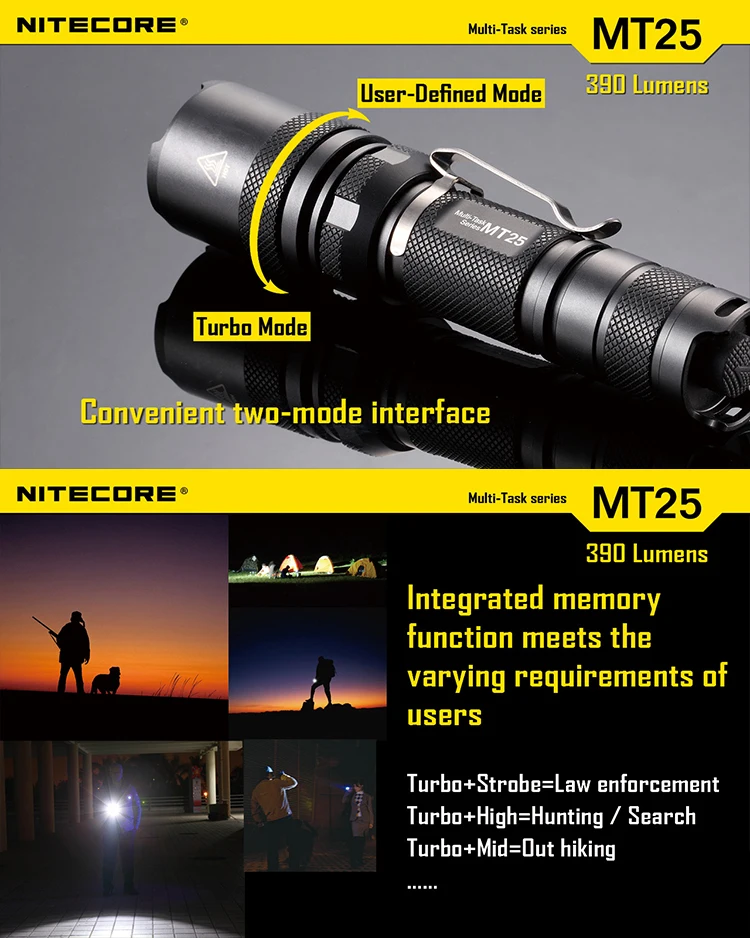 NITECORE®

Multi-Task series MT25

390 Lumens

User-Defined Mode

Multi-Task Series MT25

Turbo Mode

Convenient two-mode interface

NITECORE®

Multi-Task series MT25

390 Lumens

Integrated memory function meets the varying requirements of users

Turbo+Strobe=Law enforcement
Turbo+High=Hunting / Search
Turbo+Mid=Out hiking
......